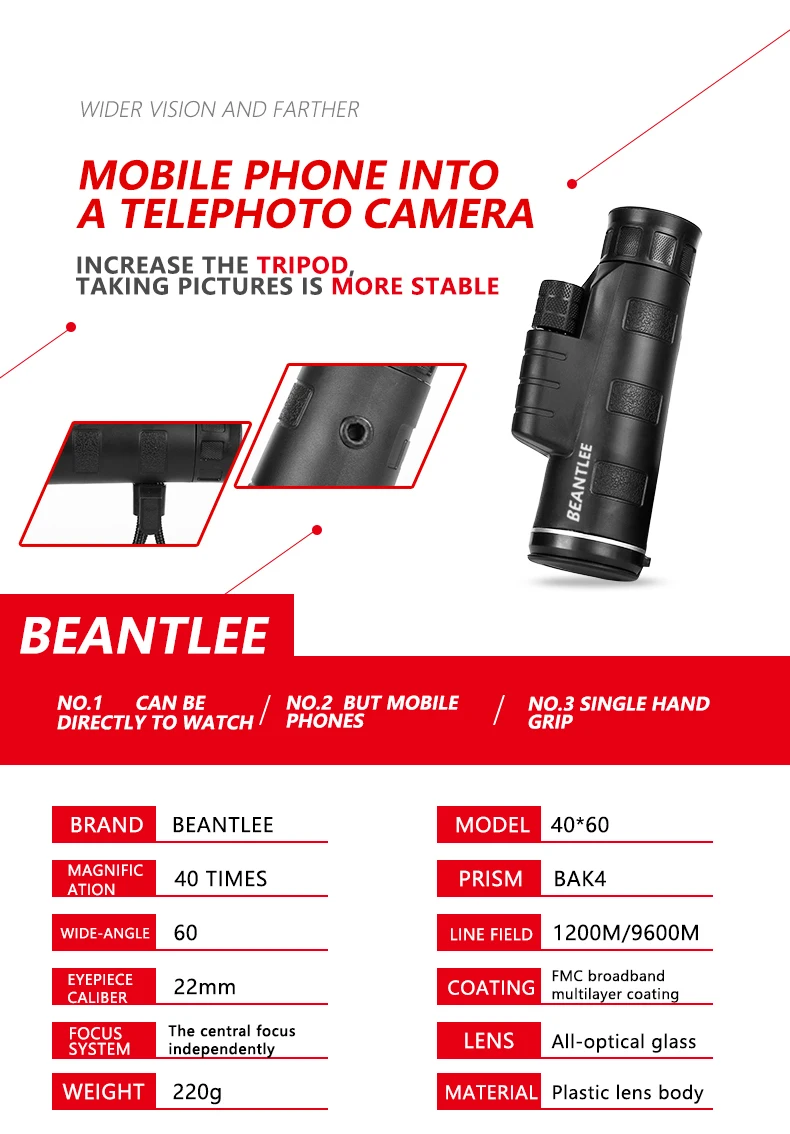 WIDER VISION AND FARTHER

MOBILE PHONE INTO A TELEPHOTO CAMERA

INCREASE THE TRIPOD, TAKING PICTURES IS MORE STABLE

BEANTLEE

BEANTLEE

NO.1 CAN BE DIRECTLY TO WATCH / NO.2 BUT MOBILE PHONES / NO.3 SINGLE HAND GRIP

| BRAND | BEANTLEE |
|---|---|
| MAGNIFICATION | 40 TIMES |
| WIDE-ANGLE | 60 |
| EYEPIECE CALIBER | 22mm |
| FOCUS SYSTEM | The central focus independently |
| WEIGHT | 220g |

| MODEL | 40*60 |
|---|---|
| PRISM | BAK4 |
| LINE FIELD | 1200M/9600M |
| COATING | FMC broadband multilayer coating |
| LENS | All-optical glass |
| MATERIAL | Plastic lens body |